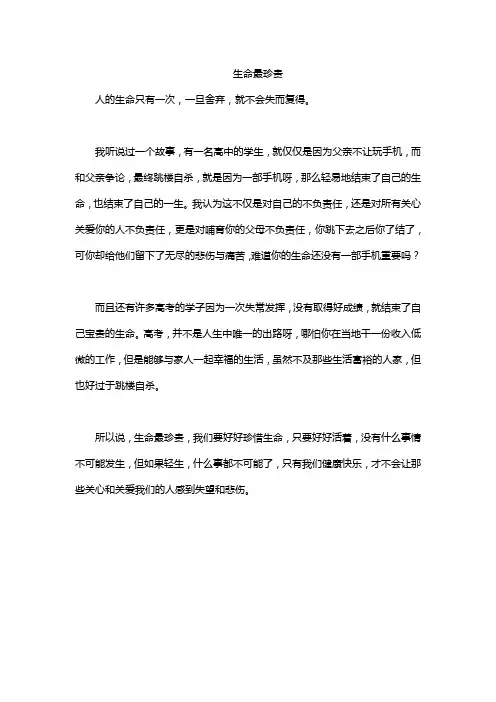 生命最珍贵

人的生命只有一次，一旦舍弃，就不会失而复得。

我听说过一个故事，有一名高中的学生，就仅仅是因为父亲不让玩手机，而和父亲争论，最终跳楼自杀，就是因为一部手机呀，那么轻易地结束了自己的生命，也结束了自己的一生。我认为这不仅是对自己的不负责任，还是对所有关心关爱你的人不负责任，更是对哺育你的父母不负责任，你跳下去之后你了结了，可你却给他们留下了无尽的悲伤与痛苦，难道你的生命还没有一部手机重要吗？

而且还有许多高考的学子因为一次失常发挥，没有取得好成绩，就结束了自己宝贵的生命。高考，并不是人生中唯一的出路呀，哪怕你在当地干一份收入低微的工作，但是能够与家人一起幸福的生活，虽然不及那些生活富裕的人家，但也好过于跳楼自杀。

所以说，生命最珍贵，我们要好好珍惜生命，只要好好活着，没有什么事情不可能发生，但如果轻生，什么事都不可能了，只有我们健康快乐，才不会让那些关心和关爱我们的人感到失望和悲伤。